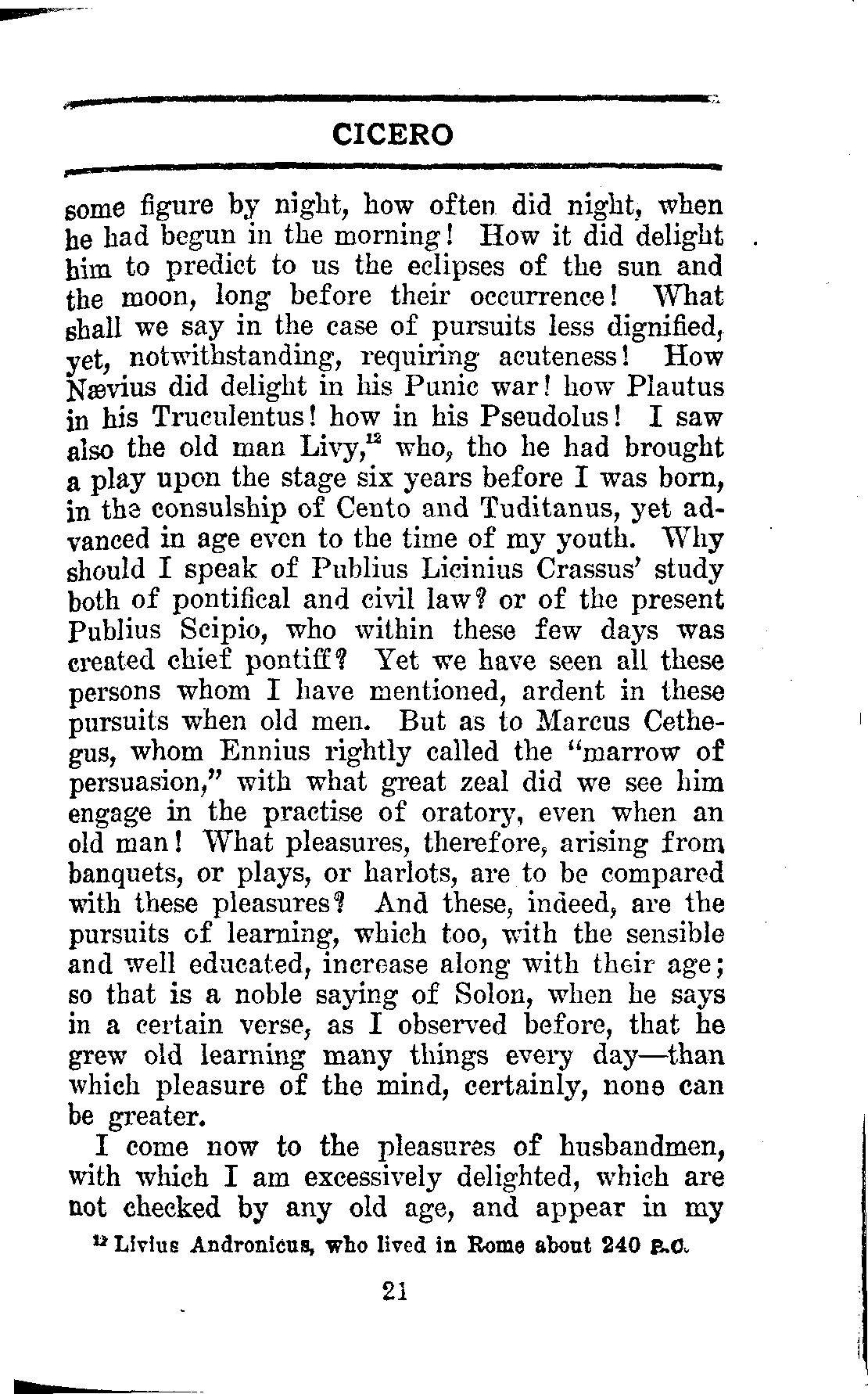 CICERO

some figure by night, how often did night, when he had begun in the morning! How it did delight him to predict to us the eclipses of the sun and the moon, long before their occurrence! What shall we say in the case of pursuits less dignified, yet, notwithstanding, requiring acuteness! How Nævius did delight in his Punic war! how Plautus in his Truculentus! how in his Pseudolus! I saw also the old man Livy,$^{12}$ who, tho he had brought a play upon the stage six years before I was born, in the consulship of Cento and Tuditanus, yet advanced in age even to the time of my youth. Why should I speak of Publius Licinius Crassus' study both of pontifical and civil law? or of the present Publius Scipio, who within these few days was created chief pontiff? Yet we have seen all these persons whom I have mentioned, ardent in these pursuits when old men. But as to Marcus Cethegus, whom Ennius rightly called the "marrow of persuasion," with what great zeal did we see him engage in the practise of oratory, even when an old man! What pleasures, therefore, arising from banquets, or plays, or harlots, are to be compared with these pleasures? And these, indeed, are the pursuits of learning, which too, with the sensible and well educated, increase along with their age; so that is a noble saying of Solon, when he says in a certain verse, as I observed before, that he grew old learning many things every day—than which pleasure of the mind, certainly, none can be greater.

I come now to the pleasures of husbandmen, with which I am excessively delighted, which are not checked by any old age, and appear in my

$^{12}$ Livius Andronicus, who lived in Rome about 240 B.C.

21